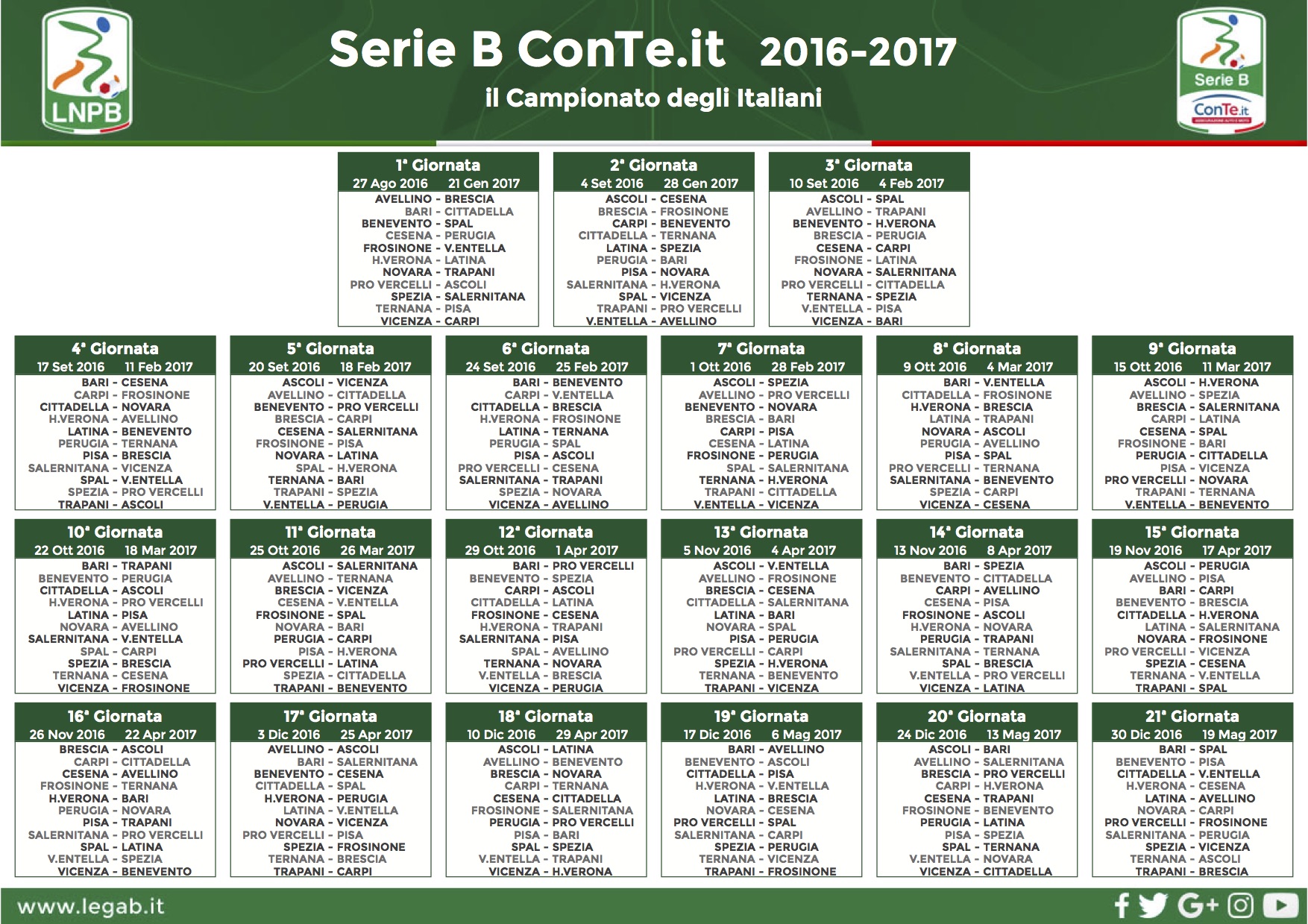 LNPB

Serie B ConTe.it 2016-2017

il Campionato degli Italiani

Serie B ConTe.it

1ª Giornata
27 Ago 2016 21 Gen 2017
AVELLINO - BRESCIA
BARI - CITTADELLA
BENEVENTO - SPAL
CESENA - PERUGIA
FROSINONE - V.ENTELLA
H.VERONA - LATINA
NOVARA - TRAPANI
PRO VERCELLI - ASCOLI
SPEZIA - SALERNITANA
TERNANA - PISA
VICENZA - CARPI

2ª Giornata
4 Set 2016 28 Gen 2017
ASCOLI - CESENA
BRESCIA - FROSINONE
CARPI - BENEVENTO
CITTADELLA - TERNANA
LATINA - SPEZIA
PERUGIA - BARI
PISA - NOVARA
SALERNITANA - H.VERONA
SPAL - VICENZA
TRAPANI - PRO VERCELLI
V.ENTELLA - AVELLINO

3ª Giornata
10 Set 2016 4 Feb 2017
ASCOLI - SPAL
AVELLINO - TRAPANI
BENEVENTO - H.VERONA
BRESCIA - PERUGIA
CESENA - CARPI
FROSINONE - LATINA
NOVARA - SALERNITANA
PRO VERCELLI - CITTADELLA
TERNANA - SPEZIA
V.ENTELLA - PISA
VICENZA - BARI

4ª Giornata
17 Set 2016 11 Feb 2017
BARI - CESENA
CARPI - FROSINONE
CITTADELLA - NOVARA
H.VERONA - AVELLINO
LATINA - BENEVENTO
PERUGIA - TERNANA
PISA - BRESCIA
SALERNITANA - VICENZA
SPAL - V.ENTELLA
SPEZIA - PRO VERCELLI
TRAPANI - ASCOLI

5ª Giornata
20 Set 2016 18 Feb 2017
ASCOLI - VICENZA
AVELLINO - CITTADELLA
BENEVENTO - PRO VERCELLI
BRESCIA - CARPI
CESENA - SALERNITANA
FROSINONE - PISA
NOVARA - LATINA
SPAL - H.VERONA
TERNANA - BARI
TRAPANI - SPEZIA
V.ENTELLA - PERUGIA

6ª Giornata
24 Set 2016 25 Feb 2017
BARI - BENEVENTO
CARPI - V.ENTELLA
CITTADELLA - BRESCIA
H.VERONA - FROSINONE
LATINA - TERNANA
PERUGIA - SPAL
PISA - ASCOLI
PRO VERCELLI - CESENA
SALERNITANA - TRAPANI
SPEZIA - NOVARA
VICENZA - AVELLINO

7ª Giornata
1 Ott 2016 28 Feb 2017
ASCOLI - SPEZIA
AVELLINO - PRO VERCELLI
BENEVENTO - NOVARA
BRESCIA - BARI
CARPI - PISA
CESENA - LATINA
FROSINONE - PERUGIA
SPAL - SALERNITANA
TERNANA - H.VERONA
TRAPANI - CITTADELLA
V.ENTELLA - VICENZA

8ª Giornata
9 Ott 2016 4 Mar 2017
BARI - V.ENTELLA
CITTADELLA - FROSINONE
H.VERONA - BRESCIA
LATINA - TRAPANI
NOVARA - ASCOLI
PERUGIA - AVELLINO
PISA - SPAL
PRO VERCELLI - TERNANA
SALERNITANA - BENEVENTO
SPEZIA - CARPI
VICENZA - CESENA

9ª Giornata
15 Ott 2016 11 Mar 2017
ASCOLI - H.VERONA
AVELLINO - SPEZIA
BRESCIA - SALERNITANA
CARPI - LATINA
CESENA - SPAL
FROSINONE - BARI
PERUGIA - CITTADELLA
PISA - VICENZA
PRO VERCELLI - NOVARA
TRAPANI - TERNANA
V.ENTELLA - BENEVENTO

10ª Giornata
22 Ott 2016 18 Mar 2017
BARI - TRAPANI
BENEVENTO - PERUGIA
CITTADELLA - ASCOLI
H.VERONA - PRO VERCELLI
LATINA - PISA
NOVARA - AVELLINO
SALERNITANA - V.ENTELLA
SPAL - CARPI
SPEZIA - BRESCIA
TERNANA - CESENA
VICENZA - FROSINONE

11ª Giornata
25 Ott 2016 26 Mar 2017
ASCOLI - SALERNITANA
AVELLINO - TERNANA
BRESCIA - VICENZA
CESENA - V.ENTELLA
FROSINONE - SPAL
NOVARA - BARI
PERUGIA - CARPI
PISA - H.VERONA
PRO VERCELLI - LATINA
SPEZIA - CITTADELLA
TRAPANI - BENEVENTO

12ª Giornata
29 Ott 2016 1 Apr 2017
BARI - PRO VERCELLI
BENEVENTO - SPEZIA
CARPI - ASCOLI
CITTADELLA - LATINA
FROSINONE - CESENA
H.VERONA - TRAPANI
SALERNITANA - PISA
SPAL - AVELLINO
TERNANA - NOVARA
V.ENTELLA - BRESCIA
VICENZA - PERUGIA

13ª Giornata
5 Nov 2016 4 Apr 2017
ASCOLI - V.ENTELLA
AVELLINO - FROSINONE
BRESCIA - CESENA
CITTADELLA - SALERNITANA
LATINA - BARI
NOVARA - SPAL
PISA - PERUGIA
PRO VERCELLI - CARPI
SPEZIA - H.VERONA
TERNANA - BENEVENTO
TRAPANI - VICENZA

14ª Giornata
13 Nov 2016 8 Apr 2017
BARI - SPEZIA
BENEVENTO - CITTADELLA
CARPI - AVELLINO
CESENA - PISA
FROSINONE - ASCOLI
H.VERONA - NOVARA
PERUGIA - TRAPANI
SALERNITANA - TERNANA
SPAL - BRESCIA
V.ENTELLA - PRO VERCELLI
VICENZA - LATINA

15ª Giornata
19 Nov 2016 17 Apr 2017
ASCOLI - PERUGIA
AVELLINO - PISA
BARI - CARPI
BENEVENTO - BRESCIA
CITTADELLA - H.VERONA
LATINA - SALERNITANA
NOVARA - FROSINONE
PRO VERCELLI - VICENZA
SPEZIA - CESENA
TERNANA - V.ENTELLA
TRAPANI - SPAL

16ª Giornata
26 Nov 2016 22 Apr 2017
BRESCIA - ASCOLI
CARPI - CITTADELLA
CESENA - AVELLINO
FROSINONE - TERNANA
H.VERONA - BARI
PERUGIA - NOVARA
PISA - TRAPANI
SALERNITANA - PRO VERCELLI
SPAL - LATINA
V.ENTELLA - SPEZIA
VICENZA - BENEVENTO

17ª Giornata
3 Dic 2016 25 Apr 2017
AVELLINO - ASCOLI
BARI - SALERNITANA
BENEVENTO - CESENA
CITTADELLA - SPAL
H.VERONA - PERUGIA
LATINA - V.ENTELLA
NOVARA - VICENZA
PRO VERCELLI - PISA
SPEZIA - FROSINONE
TERNANA - BRESCIA
TRAPANI - CARPI

18ª Giornata
10 Dic 2016 29 Apr 2017
ASCOLI - LATINA
AVELLINO - BENEVENTO
BRESCIA - NOVARA
CARPI - TERNANA
CESENA - CITTADELLA
FROSINONE - SALERNITANA
PERUGIA - PRO VERCELLI
PISA - BARI
SPAL - SPEZIA
V.ENTELLA - TRAPANI
VICENZA - H.VERONA

19ª Giornata
17 Dic 2016 6 Mag 2017
BARI - AVELLINO
BENEVENTO - ASCOLI
CITTADELLA - PISA
H.VERONA - V.ENTELLA
LATINA - BRESCIA
NOVARA - CESENA
PRO VERCELLI - SPAL
SALERNITANA - CARPI
SPEZIA - PERUGIA
TERNANA - VICENZA
TRAPANI - FROSINONE

20ª Giornata
24 Dic 2016 13 Mag 2017
ASCOLI - BARI
AVELLINO - SALERNITANA
BRESCIA - PRO VERCELLI
CARPI - H.VERONA
CESENA - TRAPANI
FROSINONE - BENEVENTO
PERUGIA - LATINA
PISA - SPEZIA
SPAL - TERNANA
V.ENTELLA - NOVARA
VICENZA - CITTADELLA

21ª Giornata
30 Dic 2016 19 Mag 2017
BARI - SPAL
BENEVENTO - PISA
CITTADELLA - V.ENTELLA
H.VERONA - CESENA
LATINA - AVELLINO
NOVARA - CARPI
PRO VERCELLI - FROSINONE
SALERNITANA - PERUGIA
SPEZIA - VICENZA
TERNANA - ASCOLI
TRAPANI - BRESCIA

www.legab.it